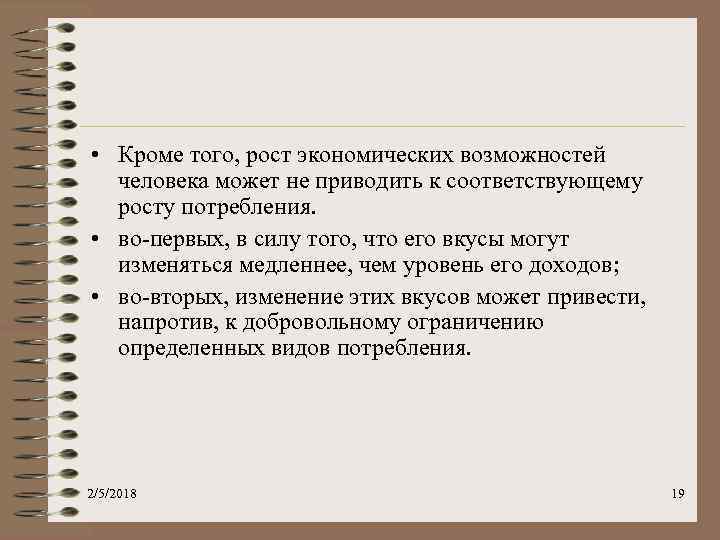 • Кроме того, рост экономических возможностей человека может не приводить к соответствующему росту потребления.

• во-первых, в силу того, что его вкусы могут изменяться медленнее, чем уровень его доходов;

• во-вторых, изменение этих вкусов может привести, напротив, к добровольному ограничению определенных видов потребления.

2/5/2018

19